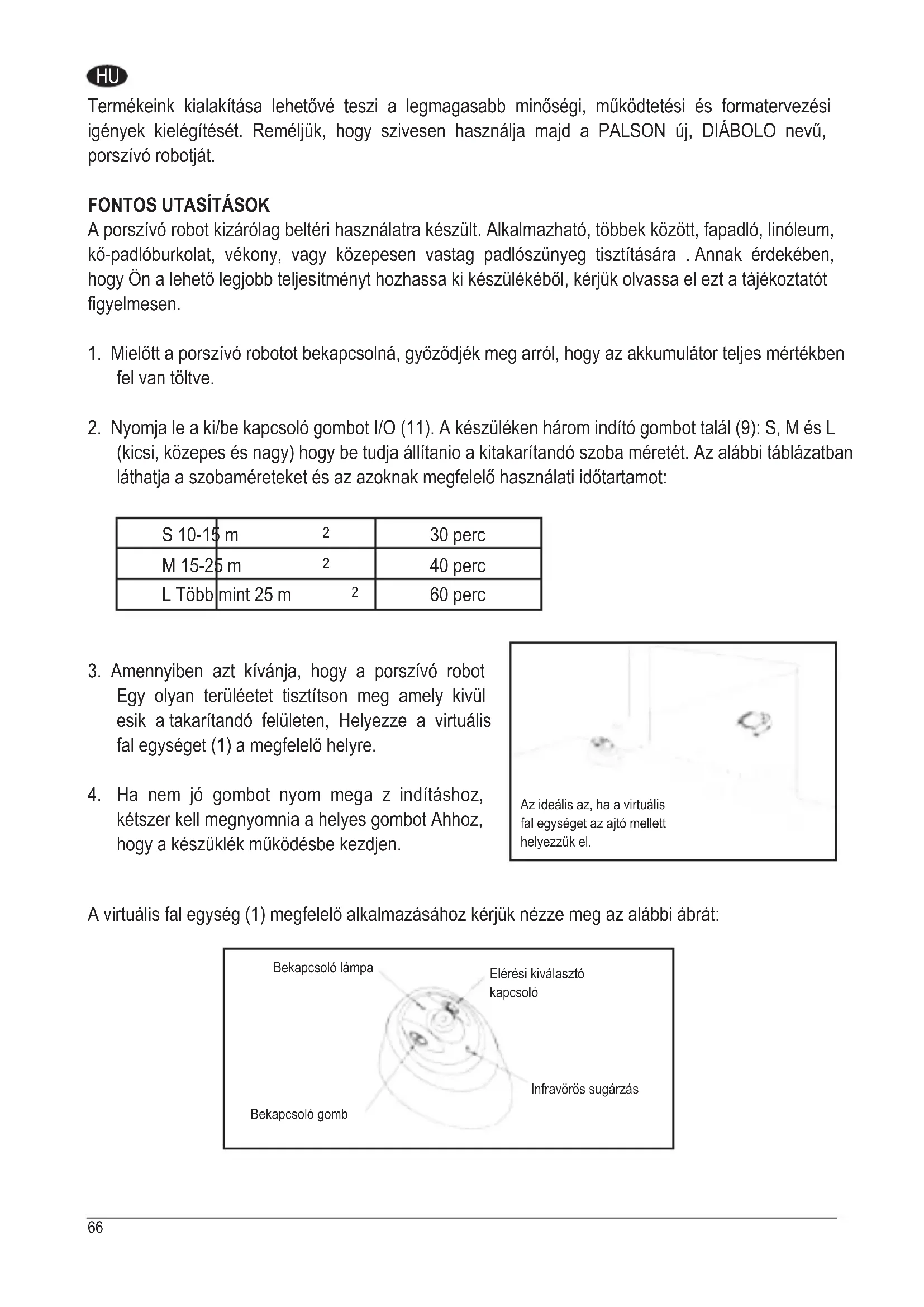 HU

Termékeink kialakítása lehetővé teszi a legmagasabb minőségi, működtetési és formatervezési igények kielégítését. Reméljük, hogy szivesen használja majd a PALSON új, DIÁBOLO nevű, porszívó robotját.

FONTOS UTASÍTÁSOK
A porszívó robot kizárólag beltéri használatra készült. Alkalmazható, többek között, fapadló, linóleum, kő-padlóburkolat, vékony, vagy közepesen vastag padlószünyeg tisztítására . Annak érdekében, hogy Ön a lehető legjobb teljesítményt hozhassa ki készülékéből, kérjük olvassa el ezt a tájékoztatót figyelmesen.

1. Mielőtt a porszívó robotot bekapcsolná, győződjék meg arról, hogy az akkumulátor teljes mértékben fel van töltve.

2. Nyomja le a ki/be kapcsoló gombot I/O (11). A készüléken három indító gombot talál (9): S, M és L (kicsi, közepes és nagy) hogy be tudja állítanio a kitakarítandó szoba méretét. Az alábbi táblázatban láthatja a szobaméreteket és az azoknak megfelelő használati időtartamot:

| S 10-15 m $^2$ | 30 perc |
|---|---|
| M 15-25 m $^2$ | 40 perc |
| L Több mint 25 m $^2$ | 60 perc |

3. Amennyiben azt kívánja, hogy a porszívó robot Egy olyan terüléetet tisztítson meg amely kivül esik a takarítandó felületen, Helyezze a virtuális fal egységet (1) a megfelelő helyre.

4. Ha nem jó gombot nyom mega z indításhoz, kétszer kell megnyomnia a helyes gombot Ahhoz, hogy a készüklék működésbe kezdjen.

Az ideális az, ha a virtuális fal egységet az ajtó mellett helyezzük el.

A virtuális fal egység (1) megfelelő alkalmazásához kérjük nézze meg az alábbi ábrát:

Bekapcsoló lámpa
Elérési kiválasztó kapcsoló
Infravörös sugárzás
Bekapcsoló gomb

66